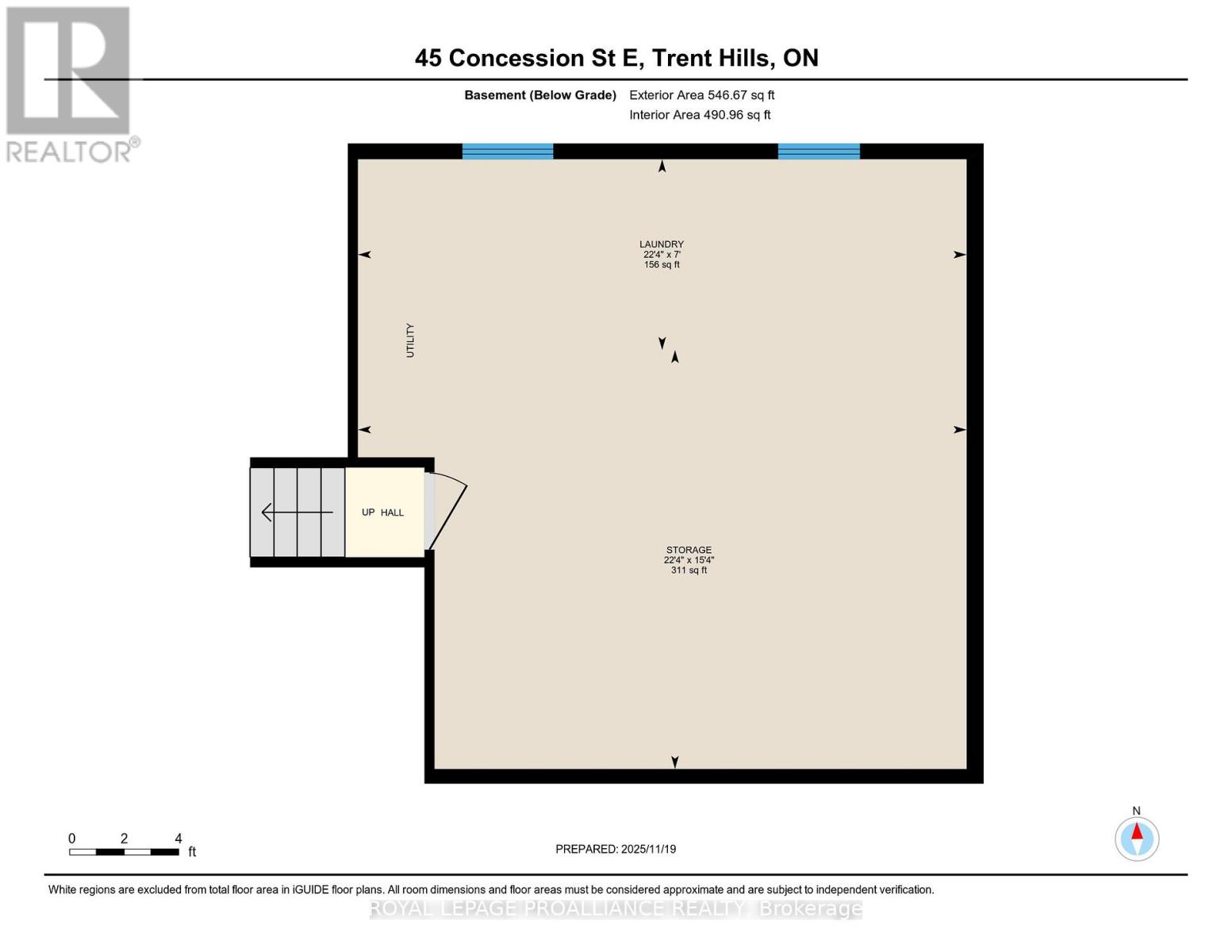 REALTOR®

45 Concession St E, Trent Hills, ON

Basement (Below Grade) Exterior Area 546.67 sq ft
Interior Area 490.96 sq ft

LAUNDRY
22'4" x 7'
156 sq ft

UTILITY

UP HALL

STORAGE
22'4" x 15'4"
311 sq ft

0 2 4 ft

PREPARED: 2025/11/19

N

White regions are excluded from total floor area in iGUIDE floor plans. All room dimensions and floor areas must be considered approximate and are subject to independent verification.

ROYAL LEPAGE PROALLIANCE REALTY, Brokerage